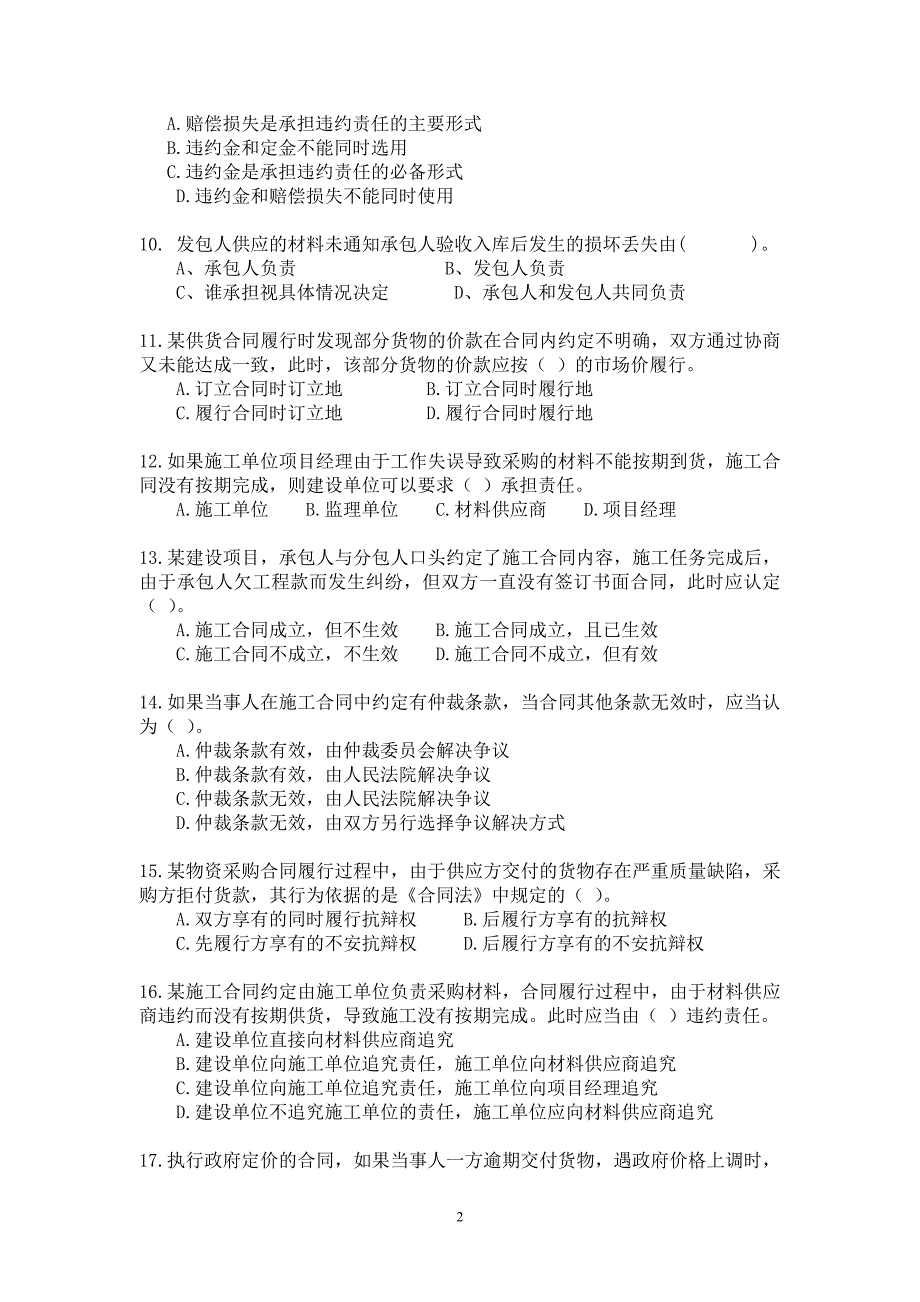 A.赔偿损失是承担违约责任的主要形式
B.违约金和定金不能同时选用
C.违约金是承担违约责任的必备形式
D.违约金和赔偿损失不能同时使用

10. 发包人供应的材料未通知承包人验收入库后发生的损坏丢失由(　　　)。
A、承包人负责　　　　B、发包人负责
C、谁承担视具体情况决定　　　D、承包人和发包人共同负责

11.某供货合同履行时发现部分货物的价款在合同内约定不明确，双方通过协商又未能达成一致，此时，该部分货物的价款应按（ ）的市场价履行。
A.订立合同时订立地　　　B.订立合同时履行地
C.履行合同时订立地　　　D.履行合同时履行地

12.如果施工单位项目经理由于工作失误导致采购的材料不能按期到货，施工合同没有按期完成，则建设单位可以要求（ ）承担责任。
A.施工单位　B.监理单位　C.材料供应商　D.项目经理

13.某建设项目，承包人与分包人口头约定了施工合同内容，施工任务完成后，由于承包人欠工程款而发生纠纷，但双方一直没有签订书面合同，此时应认定（ ）。
A.施工合同成立，但不生效　　B.施工合同成立，且已生效
C.施工合同不成立，不生效　　D.施工合同不成立，但有效

14.如果当事人在施工合同中约定有仲裁条款，当合同其他条款无效时，应当认为（ ）。
A.仲裁条款有效，由仲裁委员会解决争议
B.仲裁条款有效，由人民法院解决争议
C.仲裁条款无效，由人民法院解决争议
D.仲裁条款无效，由双方另行选择争议解决方式

15.某物资采购合同履行过程中，由于供应方交付的货物存在严重质量缺陷，采购方拒付货款，其行为依据的是《合同法》中规定的（ ）。
A.双方享有的同时履行抗辩权　　B.后履行方享有的抗辩权
C.先履行方享有的不安抗辩权　　D.后履行方享有的不安抗辩权

16.某施工合同约定由施工单位负责采购材料，合同履行过程中，由于材料供应商违约而没有按期供货，导致施工没有按期完成。此时应当由（ ）违约责任。
A.建设单位直接向材料供应商追究
B.建设单位向施工单位追究责任，施工单位向材料供应商追究
C.建设单位向施工单位追究责任，施工单位向项目经理追究
D.建设单位不追究施工单位的责任，施工单位应向材料供应商追究

17.执行政府定价的合同，如果当事人一方逾期交付货物，遇政府价格上调时，

2